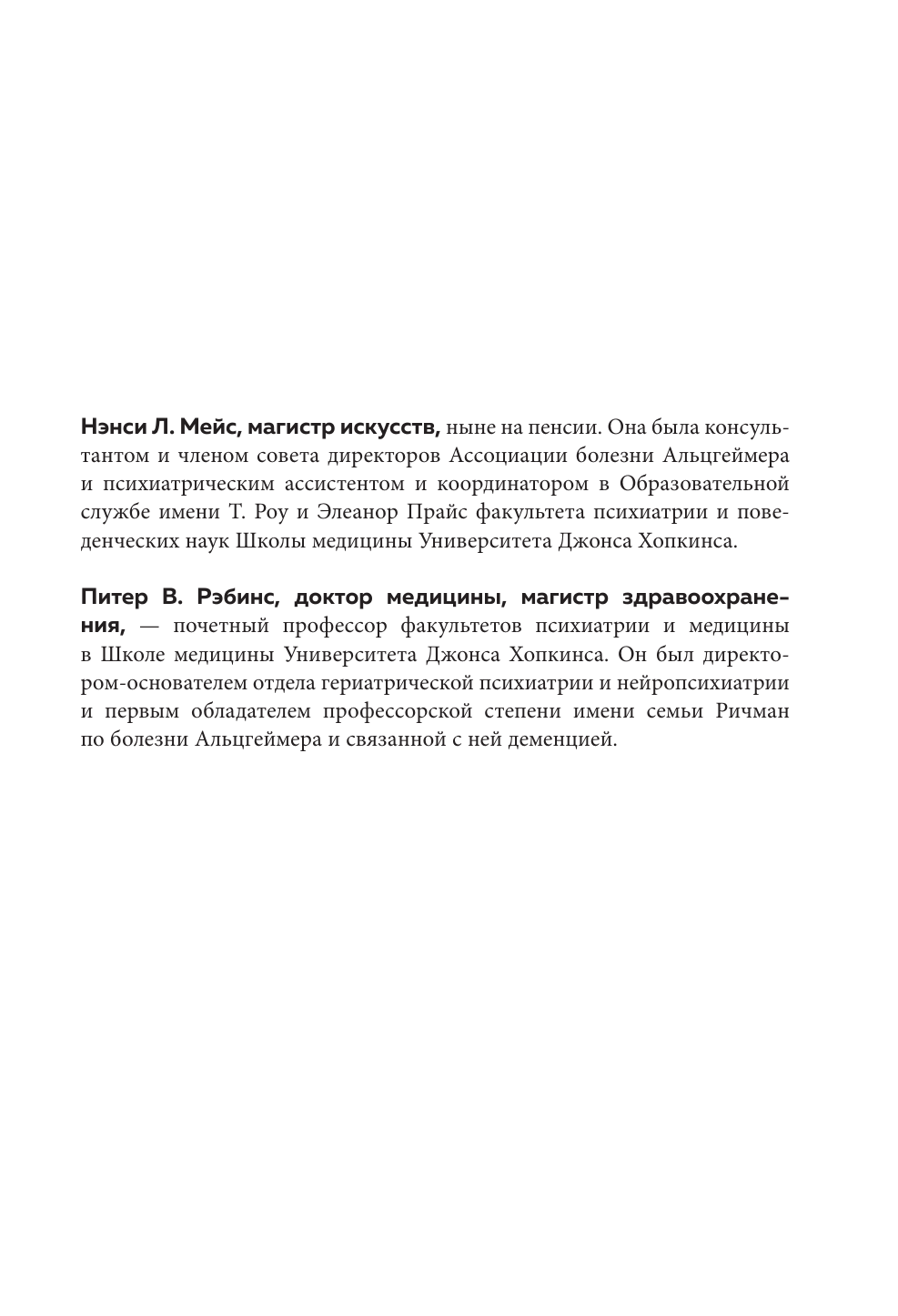 Нэнси Л. Мейс, магистр искусств, ныне на пенсии. Она была консультантом и членом совета директоров Ассоциации болезни Альцгеймера и психиатрическим ассистентом и координатором в Образовательной службе имени Т. Роу и Элеанор Прайс факультета психиатрии и поведенческих наук Школы медицины Университета Джонса Хопкинса.

Питер В. Рэбинс, доктор медицины, магистр здравоохранения, — почетный профессор факультетов психиатрии и медицины в Школе медицины Университета Джонса Хопкинса. Он был директором-основателем отдела гериатрической психиатрии и нейропсихиатрии и первым обладателем профессорской степени имени семьи Ричман по болезни Альцгеймера и связанной с ней деменцией.